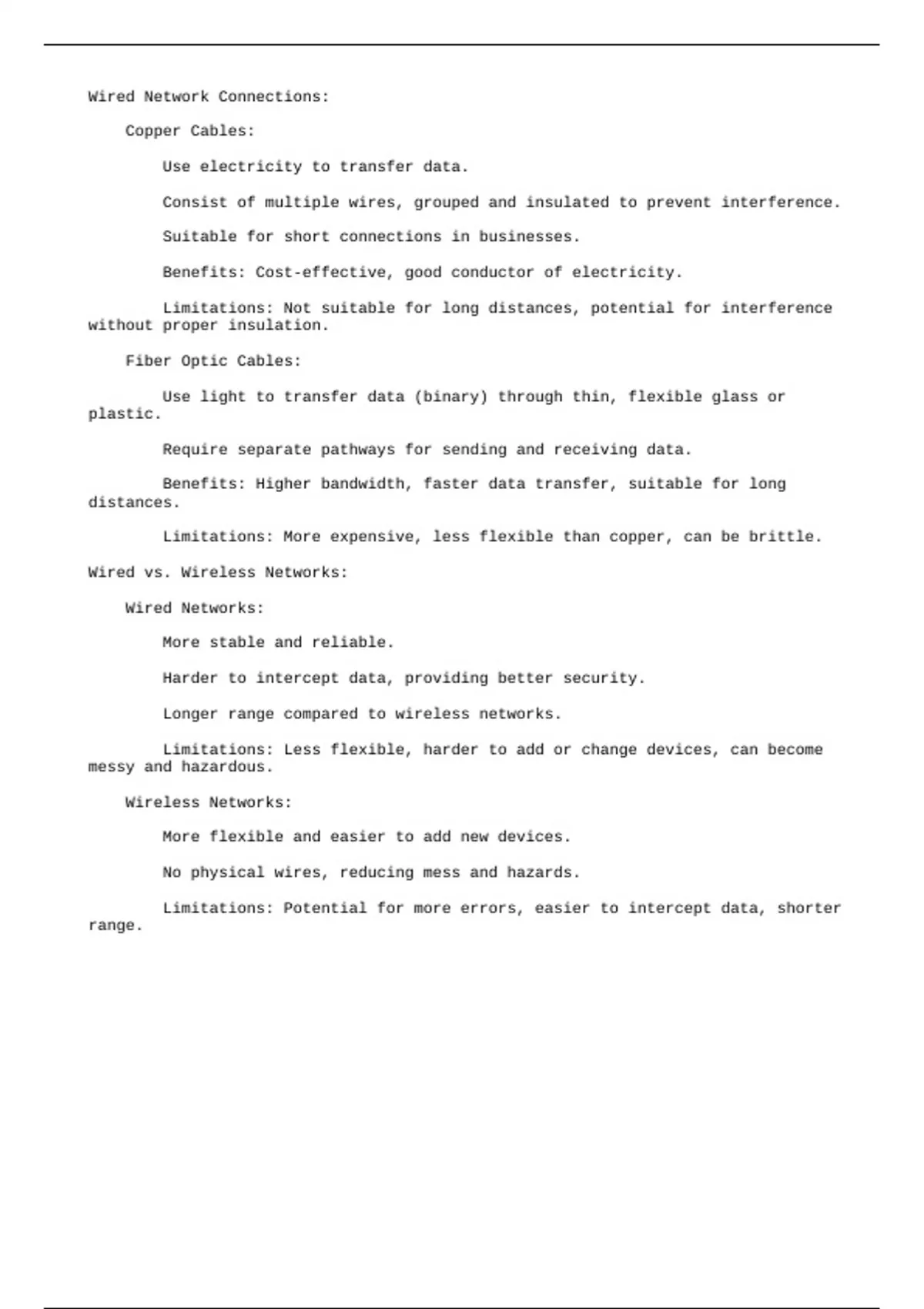 Wired Network Connections:

Copper Cables:

Use electricity to transfer data.

Consist of multiple wires, grouped and insulated to prevent interference.

Suitable for short connections in businesses.

Benefits: Cost-effective, good conductor of electricity.

Limitations: Not suitable for long distances, potential for interference without proper insulation.

Fiber Optic Cables:

Use light to transfer data (binary) through thin, flexible glass or plastic.

Require separate pathways for sending and receiving data.

Benefits: Higher bandwidth, faster data transfer, suitable for long distances.

Limitations: More expensive, less flexible than copper, can be brittle.

Wired vs. Wireless Networks:

Wired Networks:

More stable and reliable.

Harder to intercept data, providing better security.

Longer range compared to wireless networks.

Limitations: Less flexible, harder to add or change devices, can become messy and hazardous.

Wireless Networks:

More flexible and easier to add new devices.

No physical wires, reducing mess and hazards.

Limitations: Potential for more errors, easier to intercept data, shorter range.